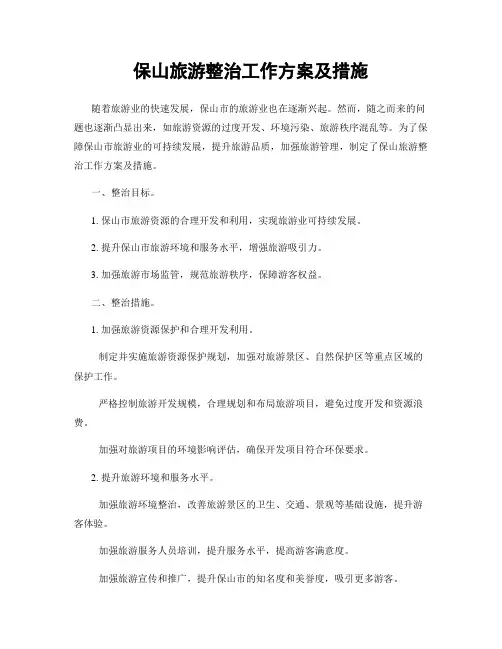 保山旅游整治工作方案及措施

随着旅游业的快速发展，保山市的旅游业也在逐渐兴起。然而，随之而来的问题也逐渐凸显出来，如旅游资源的过度开发、环境污染、旅游秩序混乱等。为了保障保山市旅游业的可持续发展，提升旅游品质，加强旅游管理，制定了保山旅游整治工作方案及措施。

一、整治目标。

1. 保山市旅游资源的合理开发和利用，实现旅游业可持续发展。

2. 提升保山市旅游环境和服务水平，增强旅游吸引力。

3. 加强旅游市场监管，规范旅游秩序，保障游客权益。

二、整治措施。

1. 加强旅游资源保护和合理开发利用。

制定并实施旅游资源保护规划，加强对旅游景区、自然保护区等重点区域的保护工作。

严格控制旅游开发规模，合理规划和布局旅游项目，避免过度开发和资源浪费。

加强对旅游项目的环境影响评估，确保开发项目符合环保要求。

2. 提升旅游环境和服务水平。

加强旅游环境整治，改善旅游景区的卫生、交通、景观等基础设施，提升游客体验。

加强旅游服务人员培训，提升服务水平，提高游客满意度。

加强旅游宣传和推广，提升保山市的知名度和美誉度，吸引更多游客。